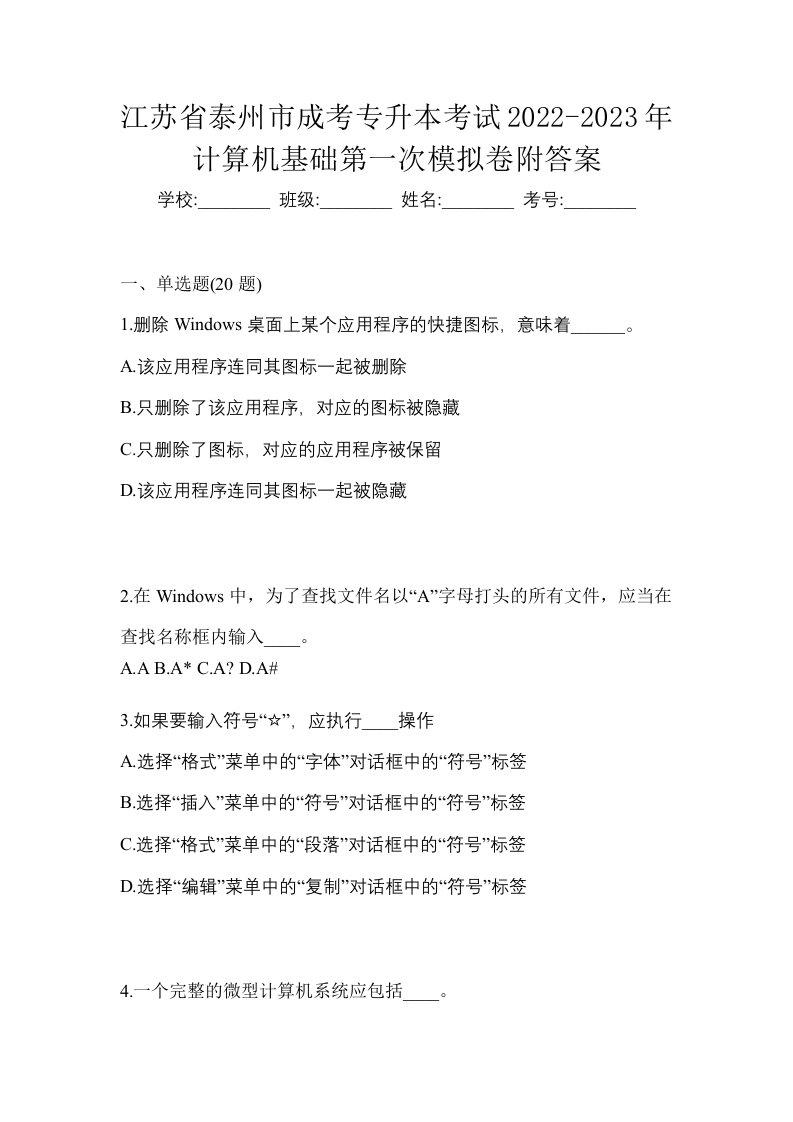 江苏省泰州市成考专升本考试2022-2023年计算机基础第一次模拟卷附答案

学校:________ 班级:________ 姓名:________ 考号:________

一、单选题(20 题)

1.删除 Windows 桌面上某个应用程序的快捷图标，意味着______。

A.该应用程序连同其图标一起被删除

B.只删除了该应用程序，对应的图标被隐藏

C.只删除了图标，对应的应用程序被保留

D.该应用程序连同其图标一起被隐藏

2.在 Windows 中，为了查找文件名以“A”字母打头的所有文件，应当在查找名称框内输入____。

A.A B.A* C.A? D.A#

3.如果要输入符号“☆”，应执行____操作

A.选择“格式”菜单中的“字体”对话框中的“符号”标签

B.选择“插入”菜单中的“符号”对话框中的“符号”标签

C.选择“格式”菜单中的“段落”对话框中的“符号”标签

D.选择“编辑”菜单中的“复制”对话框中的“符号”标签

4.一个完整的微型计算机系统应包括____。